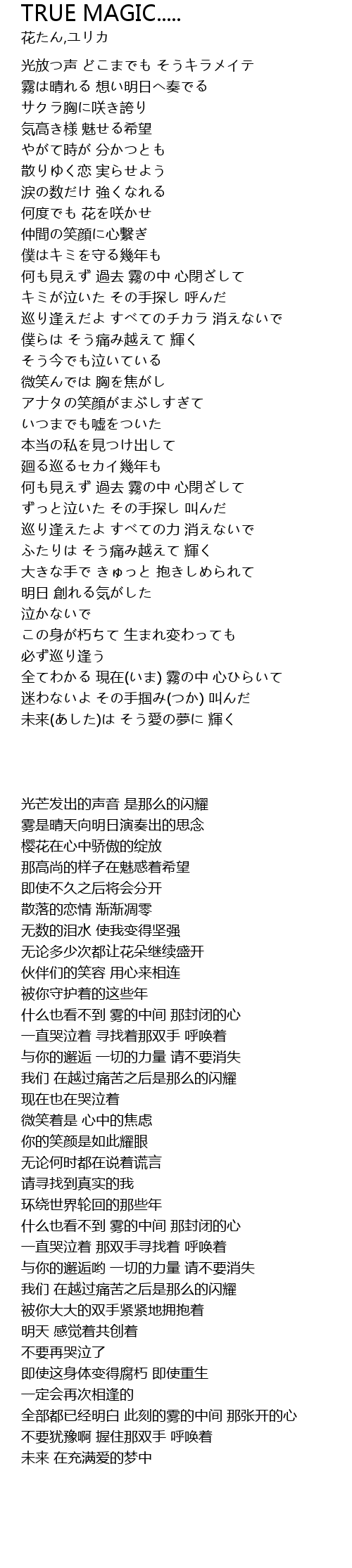 TRUE MAGIC.....
花たん,ユリカ

光放つ声 どこまでも そうキラメイテ
霧は晴れる 想い明日へ奏でる
サクラ胸に咲き誇り
気高き様 魅せる希望
やがて時が 分かつとも
散りゆく恋 実らせよう
涙の数だけ 強くなれる
何度でも 花を咲かせ
仲間の笑顔に心繋ぎ
僕はキミを守る幾年も
何も見えず 過去 霧の中 心閉ざして
キミが泣いた その手探し 呼んだ
巡り逢えだよ すべてのチカラ 消えないで
僕らは そう痛み越えて 輝く
そう今でも泣いている
微笑んでは 胸を焦がし
アナタの笑顔がまぶしすぎて
いつまでも嘘をついた
本当の私を見つけ出して
廻る巡るセカイ幾年も
何も見えず 過去 霧の中 心閉ざして
ずっと泣いた その手探し 叫んだ
巡り逢えたよ すべての力 消えないで
ふたりは そう痛み越えて 輝く
大きな手で きゅっと 抱きしめられて
明日 創れる気がした
泣かないで
この身が朽ちて 生まれ変わっても
必ず巡り逢う
全てわかる 現在(いま) 霧の中 心ひらいて
迷わないよ その手掴み(つか) 叫んだ
未来(あした)は そう愛の夢に 輝く

光芒发出的声音 是那么的闪耀
雾是晴天向明日演奏出的思念
樱花在心中骄傲的绽放
那高尚的样子在魅惑着希望
即使不久之后将会分开
散落的恋情 渐渐凋零
无数的泪水 使我变得坚强
无论多少次都让花朵继续盛开
伙伴们的笑容 用心来相连
被你守护着的这些年
什么也看不到 雾的中间 那封闭的心
一直哭泣着 寻找着那双手 呼唤着
与你的邂逅 一切的力量 请不要消失
我们 在越过痛苦之后是那么的闪耀
现在也在哭泣着
微笑着是 心中的焦虑
你的笑颜是如此耀眼
无论何时都在说着谎言
请寻找到真实的我
环绕世界轮回的那些年
什么也看不到 雾的中间 那封闭的心
一直哭泣着 那双手寻找着 呼唤着
与你的邂逅哟 一切的力量 请不要消失
我们 在越过痛苦之后是那么的闪耀
被你大大的双手紧紧地拥抱着
明天 感觉着共创着
不要再哭泣了
即使这身体变得腐朽 即使重生
一定会再次相逢的
全部都已经明白 此刻的雾的中间 那张开的心
不要犹豫啊 握住那双手 呼唤着
未来 在充满爱的梦中